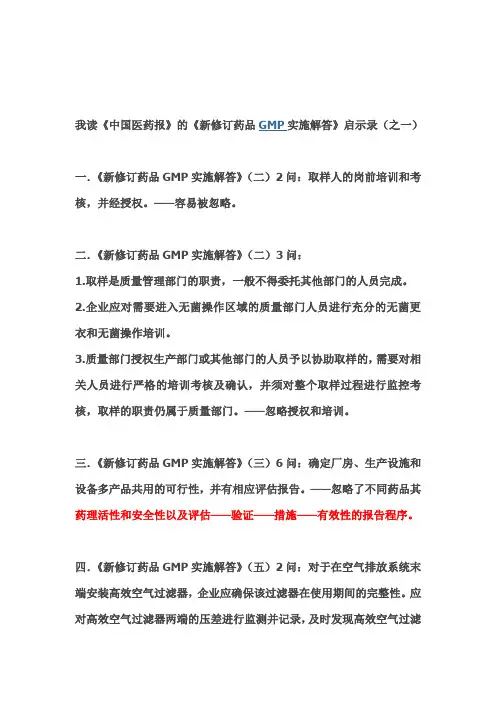 我读《中国医药报》的《新修订药品 GMP 实施解答》启示录（之一）

一.《新修订药品 GMP 实施解答》（二）2 问：取样人的岗前培训和考核，并经授权。——容易被忽略。

二.《新修订药品 GMP 实施解答》（二）3 问：

1.取样是质量管理部门的职责，一般不得委托其他部门的人员完成。

2.企业应对需要进入无菌操作区域的质量部门人员进行充分的无菌更衣和无菌操作培训。

3.质量部门授权生产部门或其他部门的人员予以协助取样的，需要对相关人员进行严格的培训考核及确认，并须对整个取样过程进行监控考核，取样的职责仍属于质量部门。——忽略授权和培训。

三.《新修订药品 GMP 实施解答》（三）6 问：确定厂房、生产设施和设备多产品共用的可行性，并有相应评估报告。——忽略了不同药品其药理活性和安全性以及评估——验证——措施——有效性的报告程序。

四.《新修订药品 GMP 实施解答》（五）2 问：对于在空气排放系统末端安装高效空气过滤器，企业应确保该过滤器在使用期间的完整性。应对高效空气过滤器两端的压差进行监测并记录，及时发现高效空气过滤